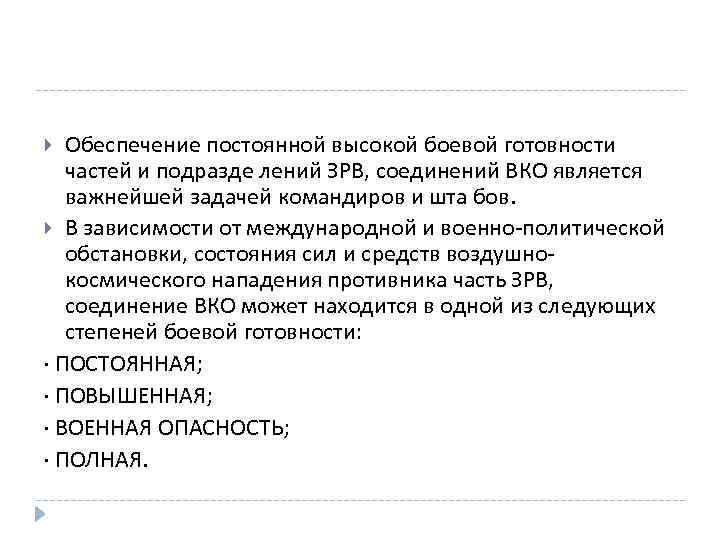 Обеспечение постоянной высокой боевой готовности частей и подразде лений ЗРВ, соединений ВКО является важнейшей задачей командиров и шта бов.

В зависимости от международной и военно-политической обстановки, состояния сил и средств воздушно-космического нападения противника часть ЗРВ, соединение ВКО может находится в одной из следующих степеней боевой готовности:

· ПОСТОЯННАЯ;

· ПОВЫШЕННАЯ;

· ВОЕННАЯ ОПАСНОСТЬ;

· ПОЛНАЯ.